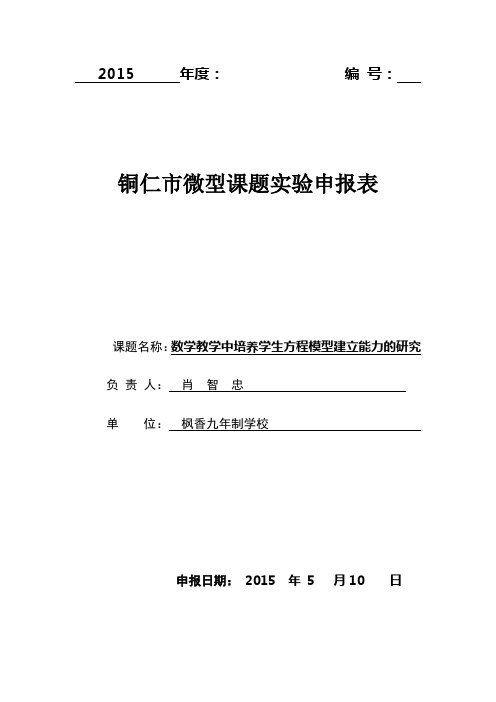 2015 年度：　　　　　　　　编 号：

铜仁市微型课题实验申报表

课题名称：数学教学中培养学生方程模型建立能力的研究

负 责 人： 肖 智 忠

单　　位： 枫香九年制学校

申报日期： 2015 年 5 月 10 日